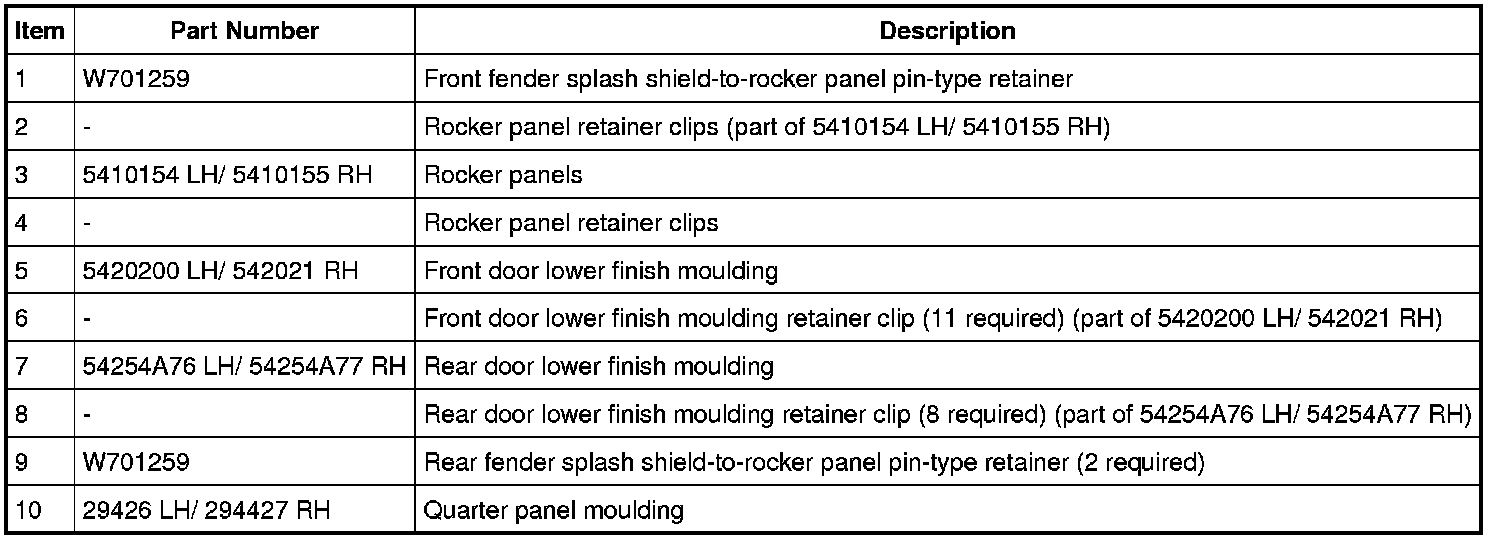 | Item | Part Number | Description |
|---|---|---|
| 1 | W701259 | Front fender splash shield-to-rocker panel pin-type retainer |
| 2 | - | Rocker panel retainer clips (part of 5410154 LH/ 5410155 RH) |
| 3 | 5410154 LH/ 5410155 RH | Rocker panels |
| 4 | - | Rocker panel retainer clips |
| 5 | 5420200 LH/ 542021 RH | Front door lower finish moulding |
| 6 | - | Front door lower finish moulding retainer clip (11 required) (part of 5420200 LH/ 542021 RH) |
| 7 | 54254A76 LH/ 54254A77 RH | Rear door lower finish moulding |
| 8 | - | Rear door lower finish moulding retainer clip (8 required) (part of 54254A76 LH/ 54254A77 RH) |
| 9 | W701259 | Rear fender splash shield-to-rocker panel pin-type retainer (2 required) |
| 10 | 29426 LH/ 294427 RH | Quarter panel moulding |